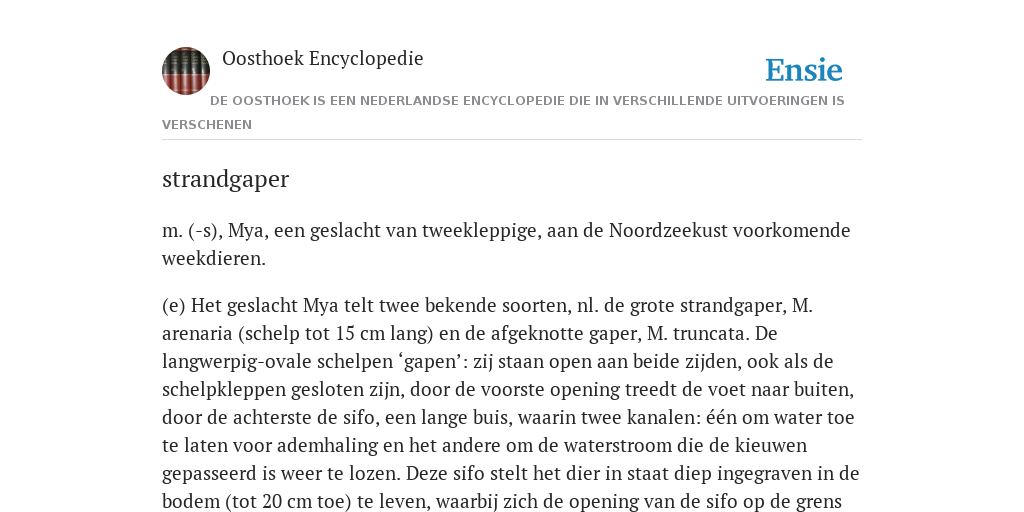 Oosthoek Encyclopedie

Ensie

DE OOSTHOEK IS EEN NEDERLANDSE ENCYCLOPEDIE DIE IN VERSCHILLENDE UITVOERINGEN IS VERSCHENEN

strandgaper

m. (-s), Mya, een geslacht van tweekleppige, aan de Noordzeekust voorkomende weekdieren.

(e) Het geslacht Mya telt twee bekende soorten, nl. de grote strandgaper, M. arenaria (schelp tot 15 cm lang) en de afgeknotte gaper, M. truncata. De langwerpig-ovale schelpen ‘gapen’: zij staan open aan beide zijden, ook als de schelpkleppen gesloten zijn, door de voorste opening treedt de voet naar buiten, door de achterste de sifo, een lange buis, waarin twee kanalen: één om water toe te laten voor ademhaling en het andere om de waterstroom die de kieuwen gepasseerd is weer te lozen. Deze sifo stelt het dier in staat diep ingegraven in de bodem (tot 20 cm toe) te leven, waarbij zich de opening van de sifo op de grens